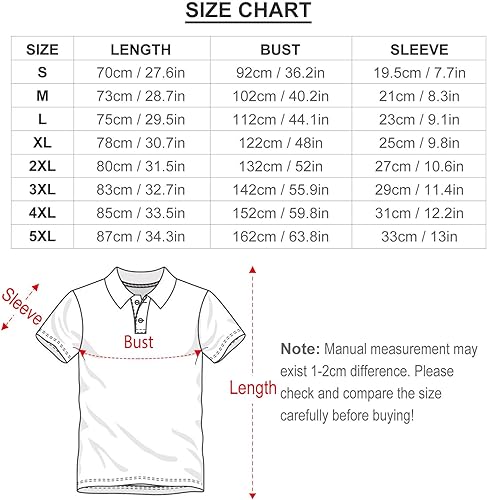 SIZE CHART

| SIZE | LENGTH | BUST | SLEEVE |
|---|---|---|---|
| S | 70cm / 27.6in | 92cm / 36.2in | 19.5cm / 7.7in |
| M | 73cm / 28.7in | 102cm / 40.2in | 21cm / 8.3in |
| L | 75cm / 29.5in | 112cm / 44.1in | 23cm / 9.1in |
| XL | 78cm / 30.7in | 122cm / 48in | 25cm / 9.8in |
| 2XL | 80cm / 31.5in | 132cm / 52in | 27cm / 10.6in |
| 3XL | 83cm / 32.7in | 142cm / 55.9in | 29cm / 11.4in |
| 4XL | 85cm / 33.5in | 152cm / 59.8in | 31cm / 12.2in |
| 5XL | 87cm / 34.3in | 162cm / 63.8in | 33cm / 13in |

Sleeve

Bust

Length

Note: Manual measurement may exist 1-2cm difference. Please check and compare the size carefully before buying!